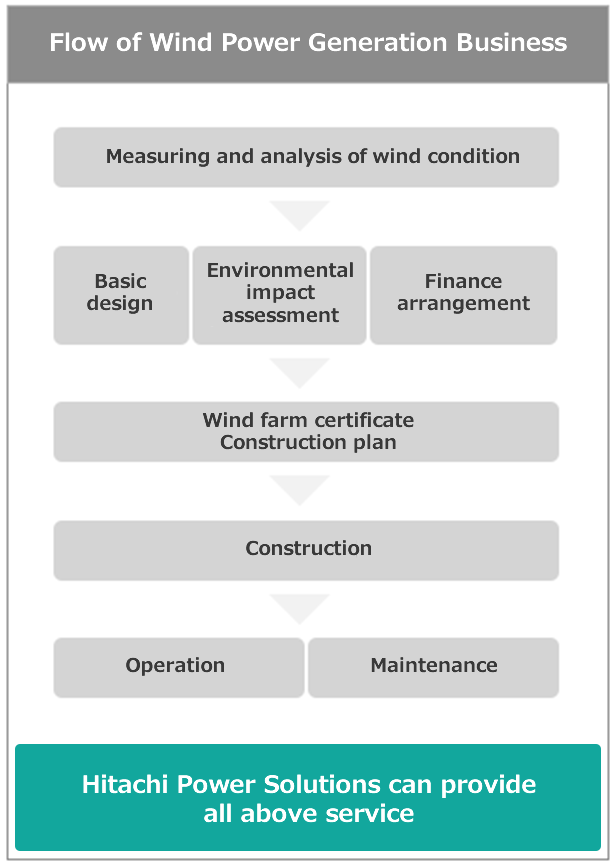 Flow of Wind Power Generation Business

Measuring and analysis of wind condition

Basic design

Environmental impact assessment

Finance arrangement

Wind farm certificate
Construction plan

Construction

Operation

Maintenance

Hitachi Power Solutions can provide all above service